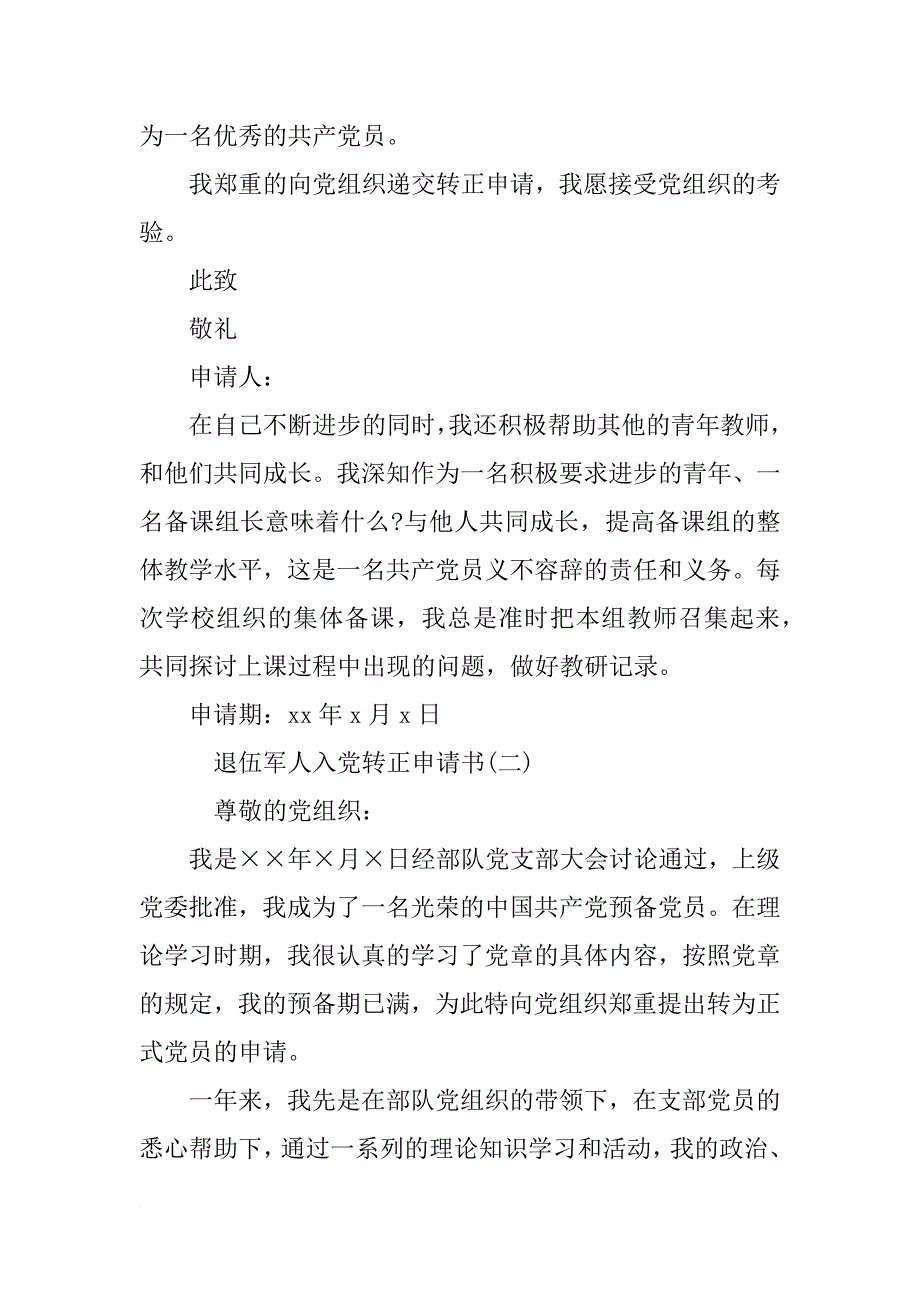 为一名优秀的共产党员。

我郑重的向党组织递交转正申请，我愿接受党组织的考验。

此致

敬礼

申请人：

在自己不断进步的同时，我还积极帮助其他的青年教师，和他们共同成长。我深知作为一名积极要求进步的青年、一名备课组长意味着什么?与他人共同成长，提高备课组的整体教学水平，这是一名共产党员义不容辞的责任和义务。每次学校组织的集体备课，我总是准时把本组教师召集起来，共同探讨上课过程中出现的问题，做好教研记录。

申请期：xx 年 x 月 x 日

退伍军人入党转正申请书(二)

尊敬的党组织：

我是××年×月×日经部队党支部大会讨论通过，上级党委批准，我成为了一名光荣的中国共产党预备党员。在理论学习时期，我很认真的学习了党章的具体内容，按照党章的规定，我的预备期已满，为此特向党组织郑重提出转为正式党员的申请。

一年来，我先是在部队党组织的带领下，在支部党员的悉心帮助下，通过一系列的理论知识学习和活动，我的政治、